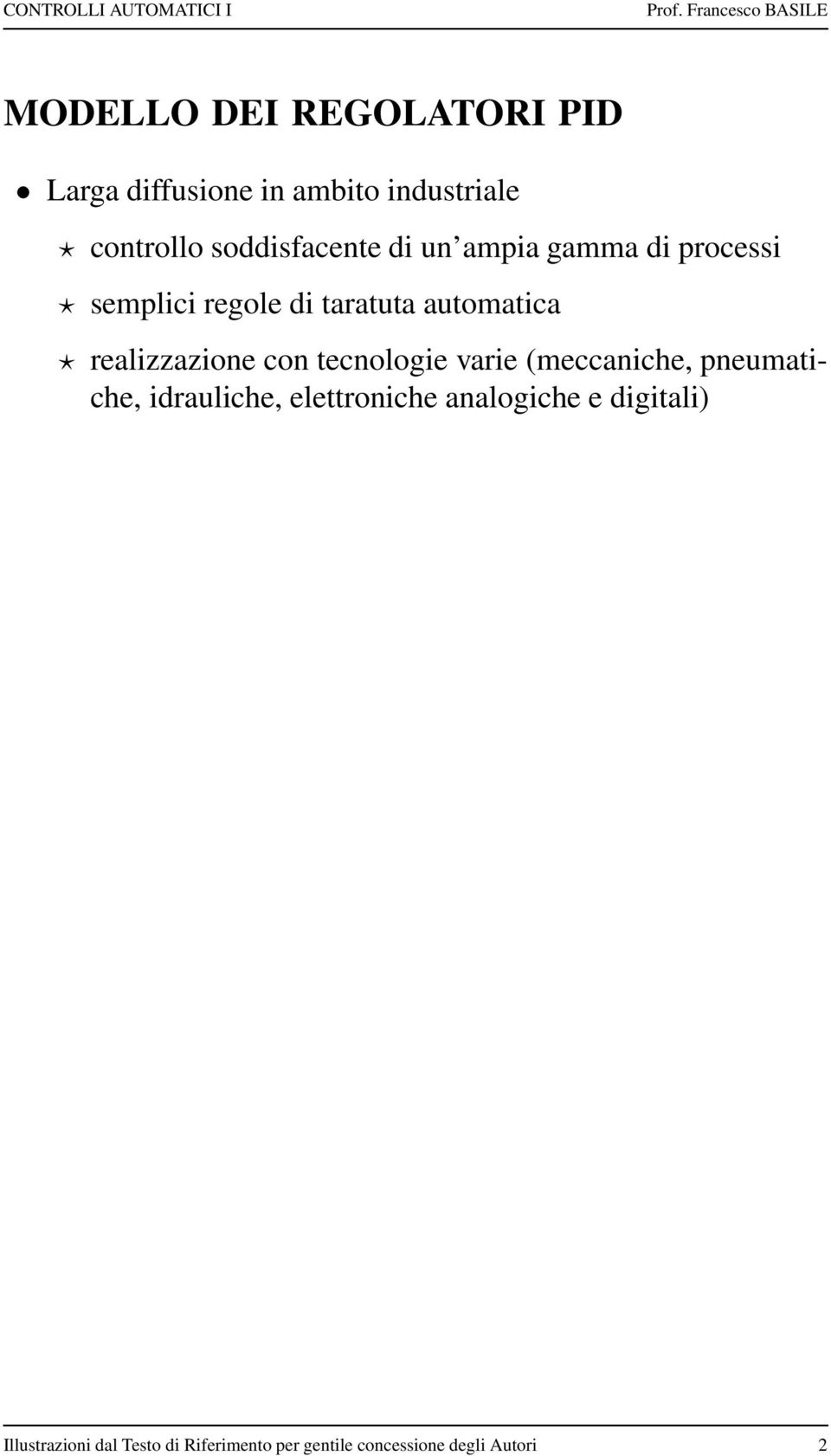 CONTROLLI AUTOMATICI I Prof. Francesco BASILE

MODELLO DEI REGOLATORI PID

• Larga diffusione in ambito industriale

⋆ controllo soddisfacente di un'ampia gamma di processi

⋆ semplici regole di taratuta automatica

⋆ realizzazione con tecnologie varie (meccaniche, pneumatiche, idrauliche, elettroniche analogiche e digitali)

Illustrazioni dal Testo di Riferimento per gentile concessione degli Autori 2